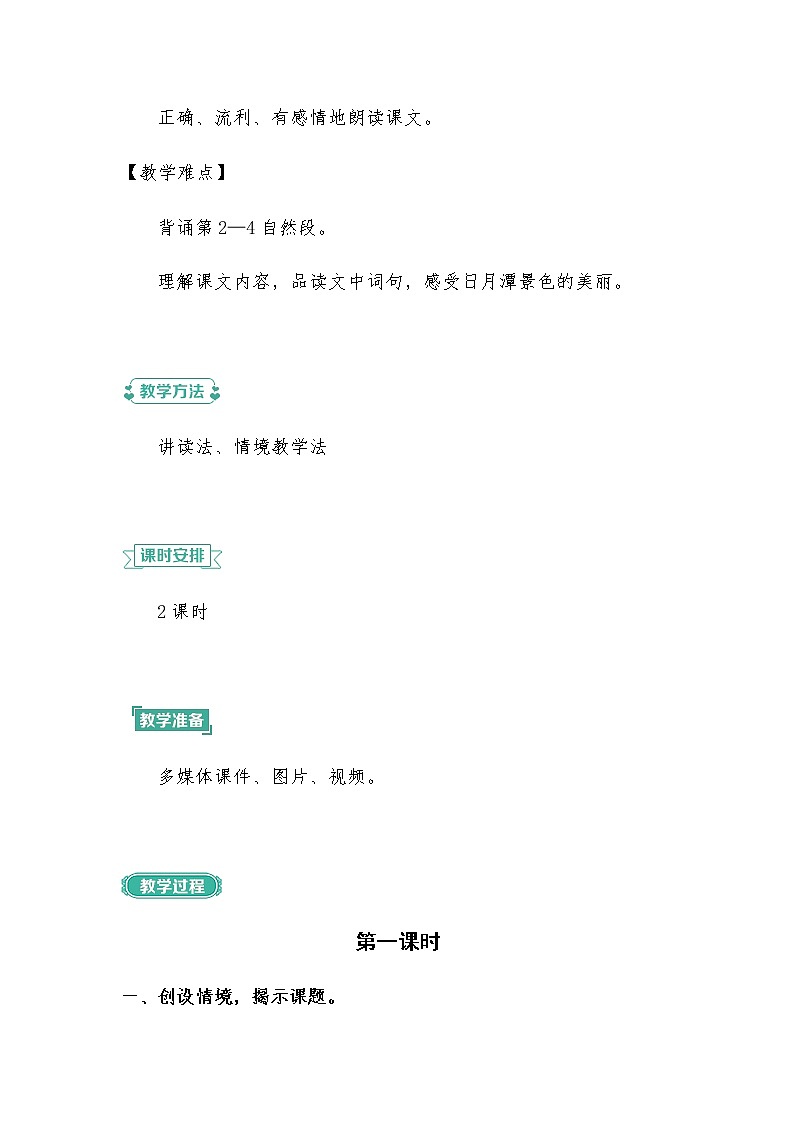 正确、流利、有感情地朗读课文。

【教学难点】

背诵第2—4自然段。

理解课文内容，品读文中词句，感受日月潭景色的美丽。

教学方法

讲读法、情境教学法

课时安排

2课时

教学准备

多媒体课件、图片、视频。

教学过程

第一课时

一、创设情境，揭示课题。